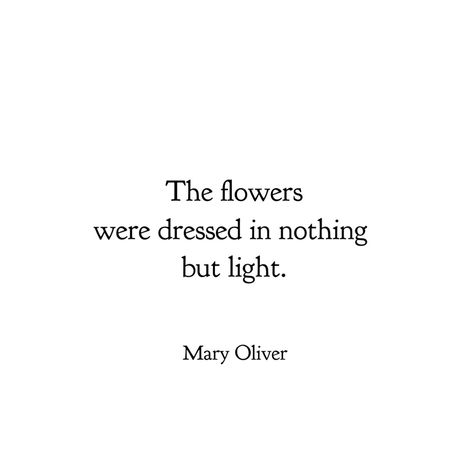 The flowers
were dressed in nothing
but light.

Mary Oliver